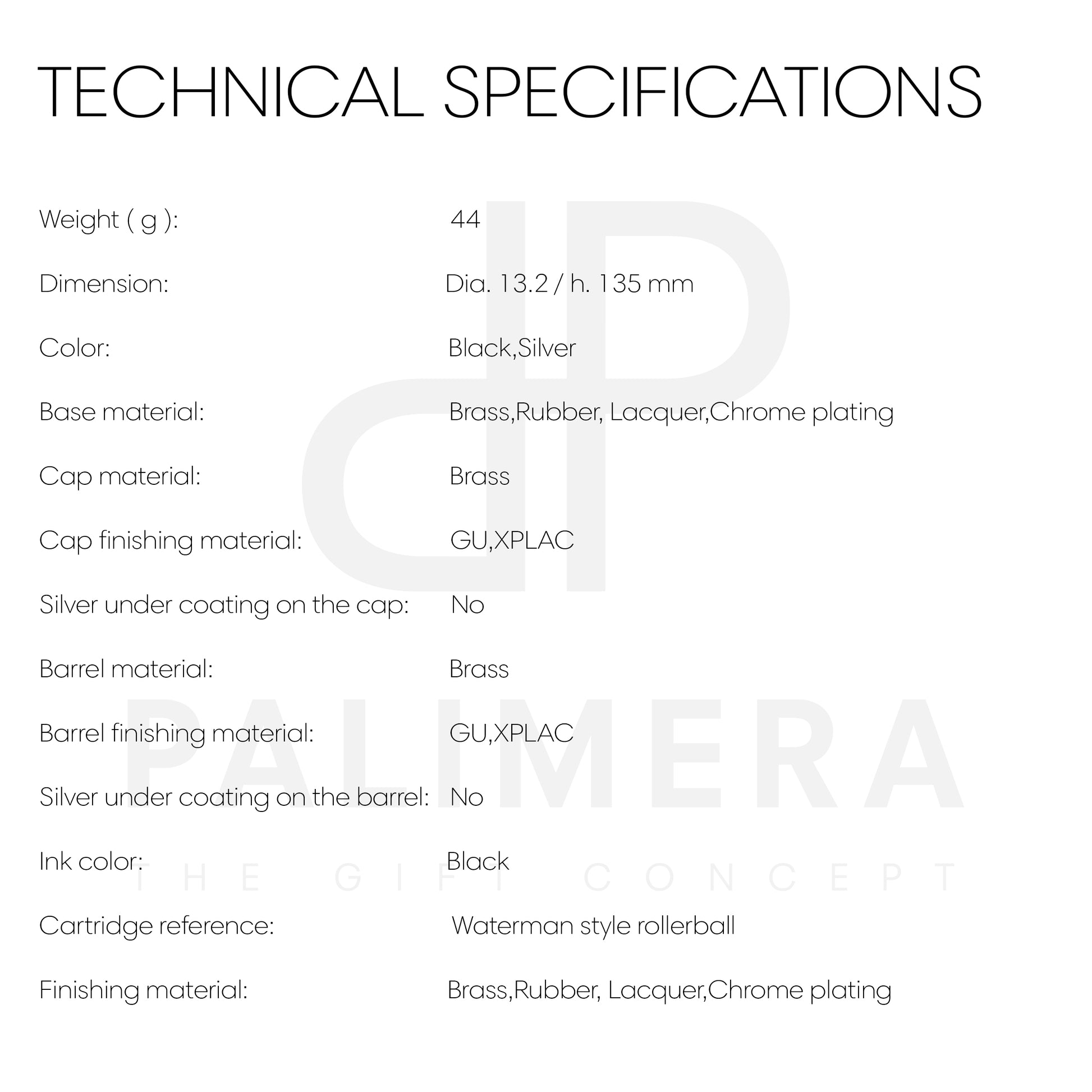 TECHNICAL SPECIFICATIONS

Weight ( g ): 44

Dimension: Dia. 13.2 / h. 135 mm

Color: Black,Silver

Base material: Brass,Rubber, Lacquer,Chrome plating

Cap material: Brass

Cap finishing material: GU,XPLAC

Silver under coating on the cap: No

Barrel material: Brass

Barrel finishing material: GU,XPLAC

Silver under coating on the barrel: No

Ink color: Black

Cartridge reference: Waterman style rollerball

Finishing material: Brass,Rubber, Lacquer,Chrome plating

PALIMERA
THE GIFT CONCEPT